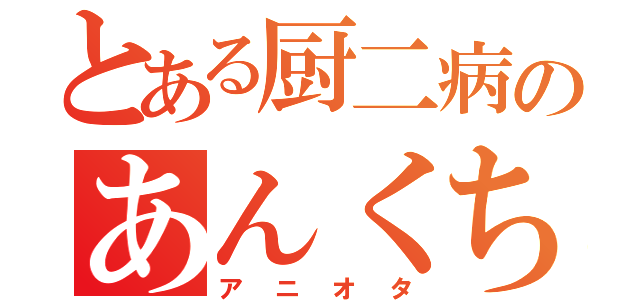 とある厨二病の
あんくち
アニオタ